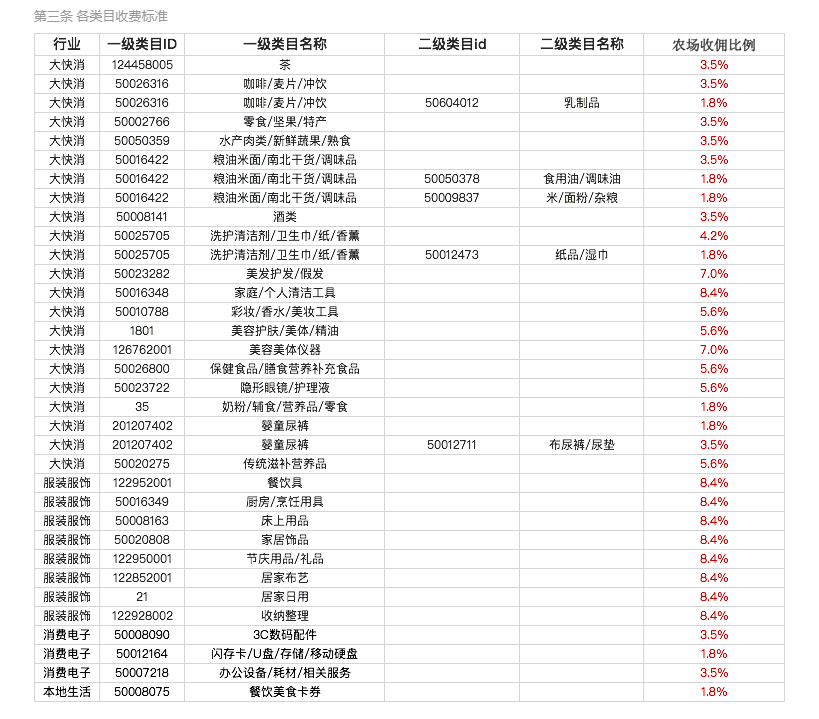 第三条 各类目收费标准

| 行业 | 一级类目ID | 一级类目名称 | 二级类目id | 二级类目名称 | 农场收佣比例 |
|---|---|---|---|---|---|
| 大快消 | 124458005 | 茶 | | | 3.5% |
| 大快消 | 50026316 | 咖啡/麦片/冲饮 | | | 3.5% |
| 大快消 | 50026316 | 咖啡/麦片/冲饮 | 50604012 | 乳制品 | 1.8% |
| 大快消 | 50002766 | 零食/坚果/特产 | | | 3.5% |
| 大快消 | 50050359 | 水产肉类/新鲜蔬果/熟食 | | | 3.5% |
| 大快消 | 50016422 | 粮油米面/南北干货/调味品 | | | 3.5% |
| 大快消 | 50016422 | 粮油米面/南北干货/调味品 | 50050378 | 食用油/调味油 | 1.8% |
| 大快消 | 50016422 | 粮油米面/南北干货/调味品 | 50009837 | 米/面粉/杂粮 | 1.8% |
| 大快消 | 50008141 | 酒类 | | | 3.5% |
| 大快消 | 50025705 | 洗护清洁剂/卫生巾/纸/香薰 | | | 4.2% |
| 大快消 | 50025705 | 洗护清洁剂/卫生巾/纸/香薰 | 50012473 | 纸品/湿巾 | 1.8% |
| 大快消 | 50023282 | 美发护发/假发 | | | 7.0% |
| 大快消 | 50016348 | 家庭/个人清洁工具 | | | 8.4% |
| 大快消 | 50010788 | 彩妆/香水/美妆工具 | | | 5.6% |
| 大快消 | 1801 | 美容护肤/美体/精油 | | | 5.6% |
| 大快消 | 126762001 | 美容美体仪器 | | | 7.0% |
| 大快消 | 50026800 | 保健食品/膳食营养补充食品 | | | 5.6% |
| 大快消 | 50023722 | 隐形眼镜/护理液 | | | 5.6% |
| 大快消 | 35 | 奶粉/辅食/营养品/零食 | | | 1.8% |
| 大快消 | 201207402 | 婴童尿裤 | | | 1.8% |
| 大快消 | 201207402 | 婴童尿裤 | 50012711 | 布尿裤/尿垫 | 3.5% |
| 大快消 | 50020275 | 传统滋补营养品 | | | 5.6% |
| 服装服饰 | 122952001 | 餐饮具 | | | 8.4% |
| 服装服饰 | 50016349 | 厨房/烹饪用具 | | | 8.4% |
| 服装服饰 | 50008163 | 床上用品 | | | 8.4% |
| 服装服饰 | 50020808 | 家居饰品 | | | 8.4% |
| 服装服饰 | 122950001 | 节庆用品/礼品 | | | 8.4% |
| 服装服饰 | 122852001 | 居家布艺 | | | 8.4% |
| 服装服饰 | 21 | 居家日用 | | | 8.4% |
| 服装服饰 | 122928002 | 收纳整理 | | | 8.4% |
| 消费电子 | 50008090 | 3C数码配件 | | | 3.5% |
| 消费电子 | 50012164 | 闪存卡/U盘/存储/移动硬盘 | | | 1.8% |
| 消费电子 | 50007218 | 办公设备/耗材/相关服务 | | | 3.5% |
| 本地生活 | 50008075 | 餐饮美食卡券 | | | 1.8% |